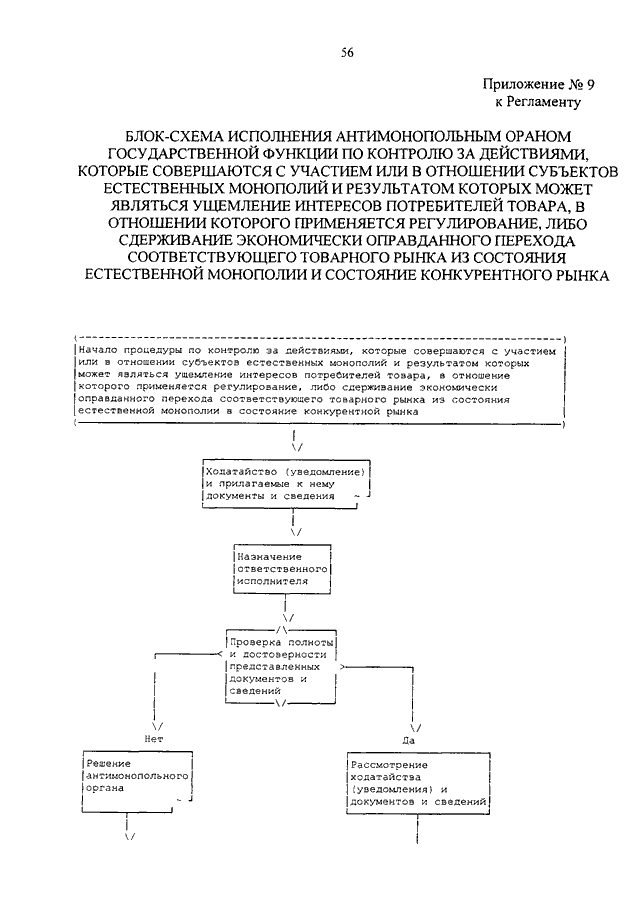 56

Приложение № 9
к Регламенту

БЛОК-СХЕМА ИСПОЛНЕНИЯ АНТИМОНОПОЛЬНЫМ ОРАНОМ ГОСУДАРСТВЕННОЙ ФУНКЦИИ ПО КОНТРОЛЮ ЗА ДЕЙСТВИЯМИ, КОТОРЫЕ СОВЕРШАЮТСЯ С УЧАСТИЕМ ИЛИ В ОТНОШЕНИИ СУБЪЕКТОВ ЕСТЕСТВЕННЫХ МОНОПОЛИЙ И РЕЗУЛЬТАТОМ КОТОРЫХ МОЖЕТ ЯВЛЯТЬСЯ УЩЕМЛЕНИЕ ИНТЕРЕСОВ ПОТРЕБИТЕЛЕЙ ТОВАРА, В ОТНОШЕНИИ КОТОРОГО ПРИМЕНЯЕТСЯ РЕГУЛИРОВАНИЕ, ЛИБО СДЕРЖИВАНИЕ ЭКОНОМИЧЕСКИ ОПРАВДАННОГО ПЕРЕХОДА СООТВЕТСТВУЮЩЕГО ТОВАРНОГО РЫНКА ИЗ СОСТОЯНИЯ ЕСТЕСТВЕННОЙ МОНОПОЛИИ И СОСТОЯНИЕ КОНКУРЕНТНОГО РЫНКА

Начало процедуры по контролю за действиями, которые совершаются с участием или в отношении субъектов естественных монополий и результатом которых может являться ущемление интересов потребителей товара, в отношение которого применяется регулирование, либо сдерживание экономически оправданного перехода соответствующего товарного рынка из состояния естественной монополии в состояние конкурентной рынка

Ходатайство (уведомление) и прилагаемые к нему документы и сведения

Назначение ответственного исполнителя

Проверка полноты и достоверности представленных документов и сведений

Нет

Да

Решение антимонопольного органа

Рассмотрение ходатайства (уведомления) и документов и сведений